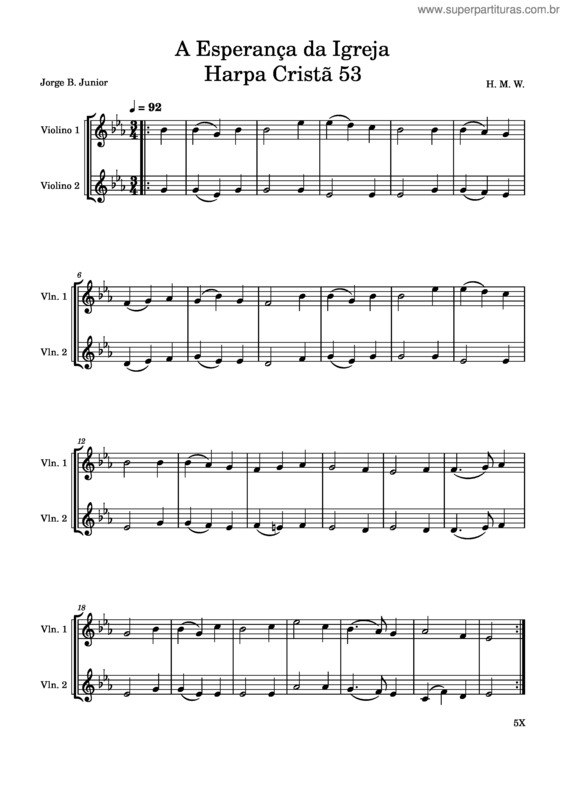 www.superpartituras.com.br

A Esperança da Igreja
Harpa Cristã 53

Jorge B. Junior

H. M. W.

♩ = 92

Violino 1

Violino 2

6

Vln. 1

Vln. 2

12

Vln. 1

Vln. 2

18

Vln. 1

Vln. 2

5X